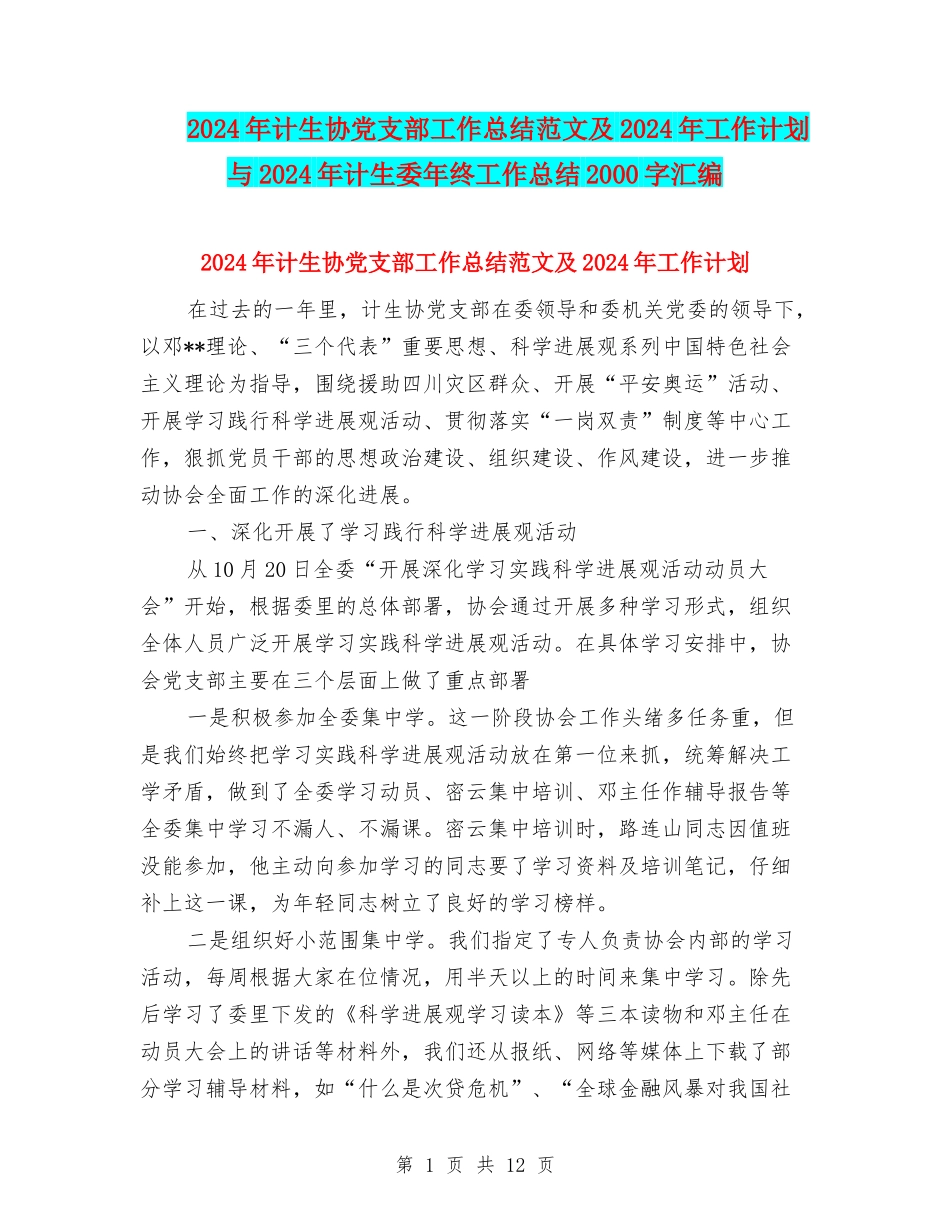 2024年计生协党支部工作总结范文及2024年工作计划与2024年计生委年终工作总结2000字汇编

2024年计生协党支部工作总结范文及2024年工作计划

在过去的一年里，计生协党支部在委领导和委机关党委的领导下，以邓**理论、“三个代表”重要思想、科学进展观系列中国特色社会主义理论为指导，围绕援助四川灾区群众、开展“平安奥运”活动、开展学习践行科学进展观活动、贯彻落实“一岗双责”制度等中心工作，狠抓党员干部的思想政治建设、组织建设、作风建设，进一步推动协会全面工作的深化进展。

一、深化开展了学习践行科学进展观活动

从10月20日全委“开展深化学习实践科学进展观活动动员大会”开始，根据委里的总体部署，协会通过开展多种学习形式，组织全体人员广泛开展学习实践科学进展观活动。在具体学习安排中，协会党支部主要在三个层面上做了重点部署

一是积极参加全委集中学。这一阶段协会工作头绪多任务重，但是我们始终把学习实践科学进展观活动放在第一位来抓，统筹解决工学矛盾，做到了全委学习动员、密云集中培训、邓主任作辅导报告等全委集中学习不漏人、不漏课。密云集中培训时，路连山同志因值班没能参加，他主动向参加学习的同志要了学习资料及培训笔记，仔细补上这一课，为年轻同志树立了良好的学习榜样。

二是组织好小范围集中学。我们指定了专人负责协会内部的学习活动，每周根据大家在位情况，用半天以上的时间来集中学习。除先后学习了委里下发的《科学进展观学习读本》等三本读物和邓主任在动员大会上的讲话等材料外，我们还从报纸、网络等媒体上下载了部分学习辅导材料，如“什么是次贷危机”、“全球金融风暴对我国社

第 1 页 共 12 页